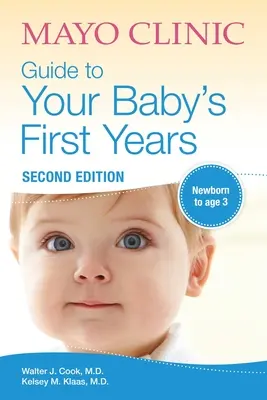 MAYO CLINIC

Guide to
Your Baby's
First Years

SECOND EDITION

Newborn to age 3

Walter J. Cook, M.D.
Kelsey M. Klaas, M.D.